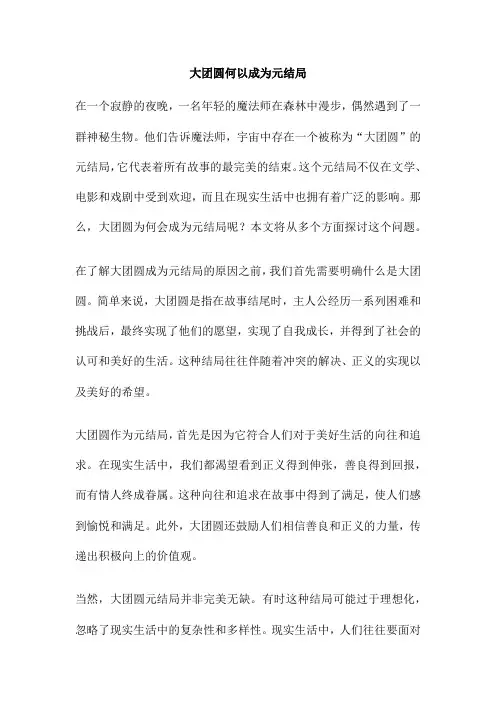 大团圆何以成为元结局

在一个寂静的夜晚，一名年轻的魔法师在森林中漫步，偶然遇到了一群神秘生物。他们告诉魔法师，宇宙中存在一个被称为“大团圆”的元结局，它代表着所有故事的最完美的结束。这个元结局不仅在文学、电影和戏剧中受到欢迎，而且在现实生活中也拥有着广泛的影响。那么，大团圆为何会成为元结局呢？本文将从多个方面探讨这个问题。

在了解大团圆成为元结局的原因之前，我们首先需要明确什么是大团圆。简单来说，大团圆是指在故事结尾时，主人公经历一系列困难和挑战后，最终实现了他们的愿望，实现了自我成长，并得到了社会的认可和美好的生活。这种结局往往伴随着冲突的解决、正义的实现以及美好的希望。

大团圆作为元结局，首先是因为它符合人们对于美好生活的向往和追求。在现实生活中，我们都渴望看到正义得到伸张，善良得到回报，而有情人终成眷属。这种向往和追求在故事中得到了满足，使人们感到愉悦和满足。此外，大团圆还鼓励人们相信善良和正义的力量，传递出积极向上的价值观。

当然，大团圆元结局并非完美无缺。有时这种结局可能过于理想化，忽略了现实生活中的复杂性和多样性。现实生活中，人们往往要面对